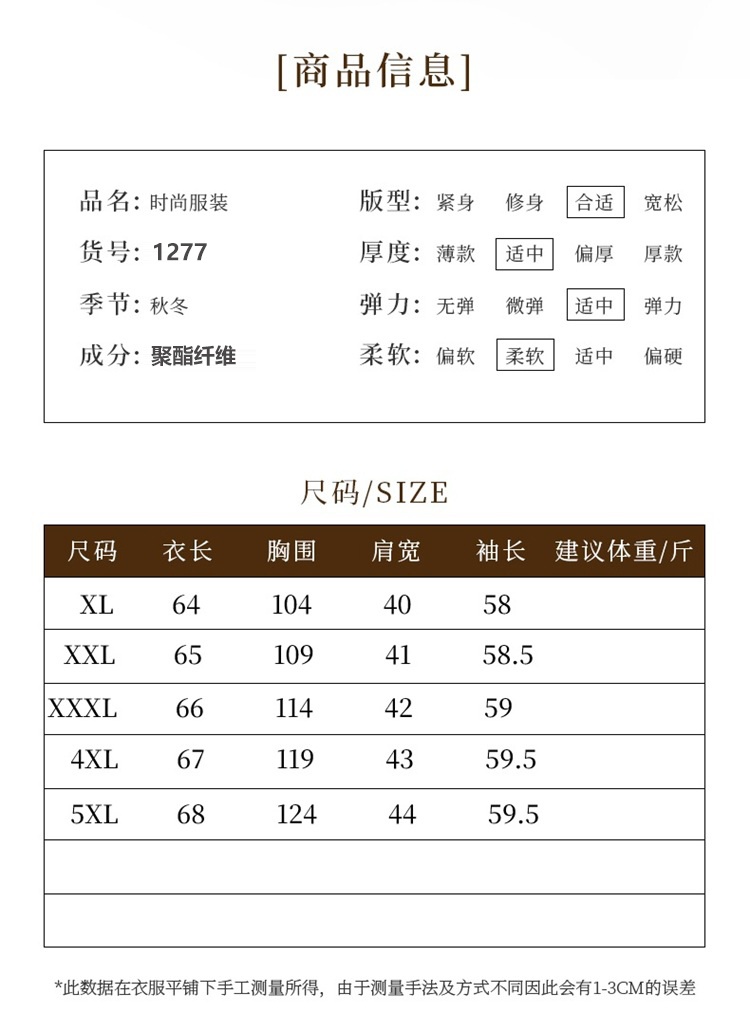 [商品信息]

品名: 时尚服装
货号: 1277
季节: 秋冬
成分: 聚酯纤维

版型: 紧身 修身 合适 宽松
厚度: 薄款 适中 偏厚 厚款
弹力: 无弹 微弹 适中 弹力
柔软: 偏软 柔软 适中 偏硬

尺码/SIZE

| 尺码 | 衣长 | 胸围 | 肩宽 | 袖长 | 建议体重/斤 |
|---|---|---|---|---|---|
| XL | 64 | 104 | 40 | 58 | |
| XXL | 65 | 109 | 41 | 58.5 | |
| XXXL | 66 | 114 | 42 | 59 | |
| 4XL | 67 | 119 | 43 | 59.5 | |
| 5XL | 68 | 124 | 44 | 59.5 | |
| | | | | | |
| | | | | | |

*此数据在衣服平铺下手工测量所得，由于测量手法及方式不同因此会有1-3CM的误差